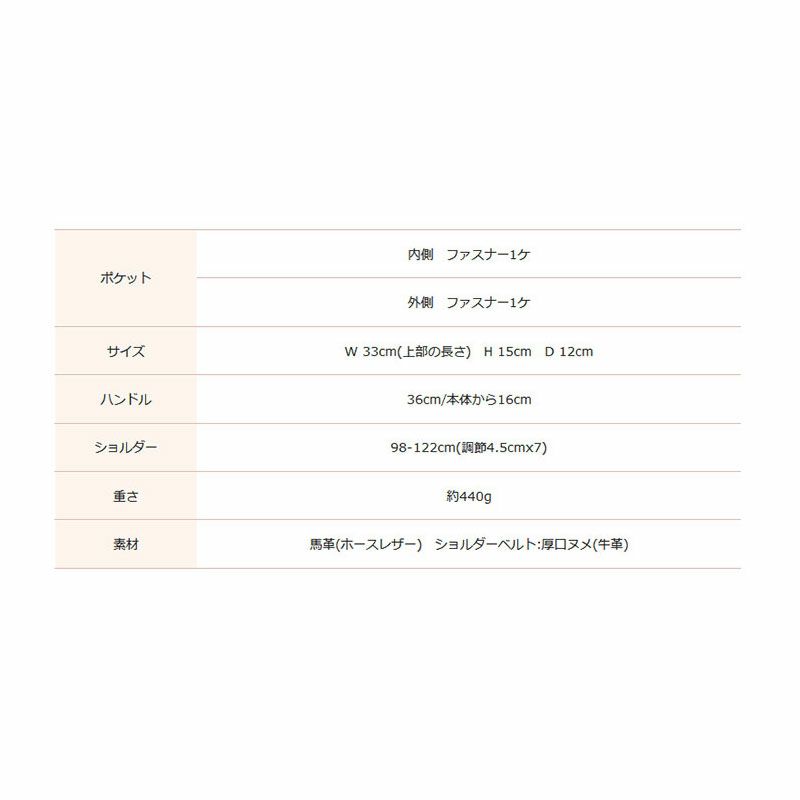 | ポケット | 内側　ファスナー1ケ |
|---|---|
| | 外側　ファスナー1ケ |
| サイズ | W 33cm(上部の長さ)　H 15cm　D 12cm |
| ハンドル | 36cm/本体から16cm |
| ショルダー | 98-122cm(調節4.5cmx7) |
| 重さ | 約440g |
| 素材 | 馬革(ホースレザー)　ショルダーベルト:厚口ヌメ(牛革) |